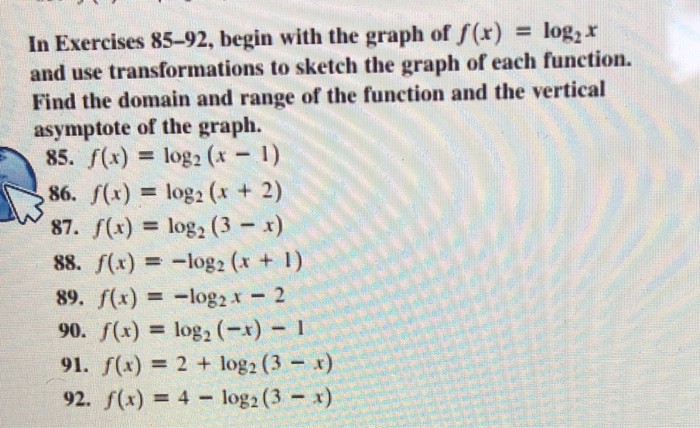 In Exercises 85–92, begin with the graph of $f(x) = \log_2 x$ and use transformations to sketch the graph of each function. Find the domain and range of the function and the vertical asymptote of the graph.

85. $f(x) = \log_2 (x - 1)$
86. $f(x) = \log_2 (x + 2)$
87. $f(x) = \log_2 (3 - x)$
88. $f(x) = -\log_2 (x + 1)$
89. $f(x) = -\log_2 x - 2$
90. $f(x) = \log_2 (-x) - 1$
91. $f(x) = 2 + \log_2 (3 - x)$
92. $f(x) = 4 - \log_2 (3 - x)$